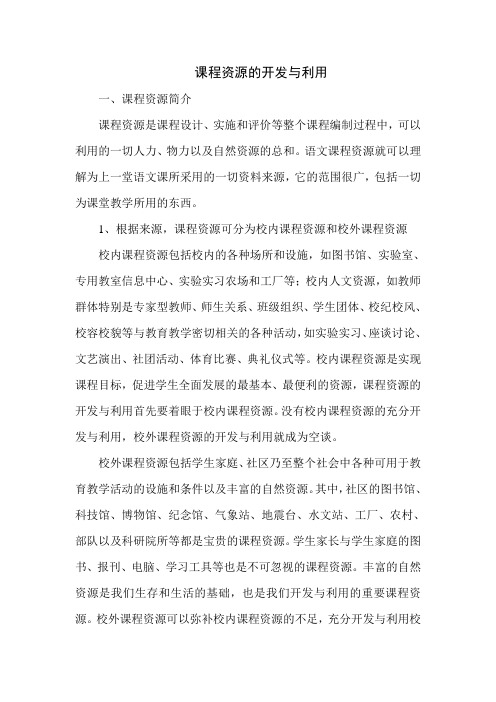 课程资源的开发与利用

一、课程资源简介

课程资源是课程设计、实施和评价等整个课程编制过程中，可以利用的一切人力、物力以及自然资源的总和。语文课程资源就可以理解为上一堂语文课所采用的一切资料来源，它的范围很广，包括一切为课堂教学所用的东西。

1、根据来源，课程资源可分为校内课程资源和校外课程资源

校内课程资源包括校内的各种场所和设施，如图书馆、实验室、专用教室信息中心、实验实习农场和工厂等；校内人文资源，如教师群体特别是专家型教师、师生关系、班级组织、学生团体、校纪校风、校容校貌等与教育教学密切相关的各种活动，如实验实习、座谈讨论、文艺演出、社团活动、体育比赛、典礼仪式等。校内课程资源是实现课程目标，促进学生全面发展的最基本、最便利的资源，课程资源的开发与利用首先要着眼于校内课程资源。没有校内课程资源的充分开发与利用，校外课程资源的开发与利用就成为空谈。

校外课程资源包括学生家庭、社区乃至整个社会中各种可用于教育教学活动的设施和条件以及丰富的自然资源。其中，社区的图书馆、科技馆、博物馆、纪念馆、气象站、地震台、水文站、工厂、农村、部队以及科研院所等都是宝贵的课程资源。学生家长与学生家庭的图书、报刊、电脑、学习工具等也是不可忽视的课程资源。丰富的自然资源是我们生存和生活的基础，也是我们开发与利用的重要课程资源。校外课程资源可以弥补校内课程资源的不足，充分开发与利用校